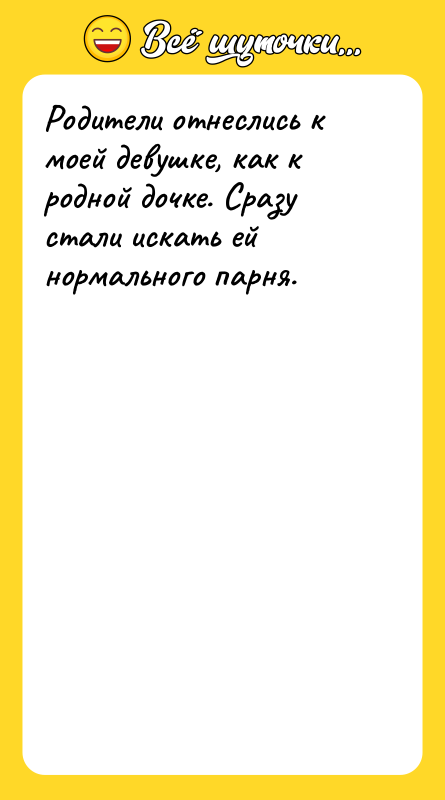 Всё шуточки...

Родители отнеслись к моей девушке, как к родной дочке. Сразу стали искать ей нормального парня.